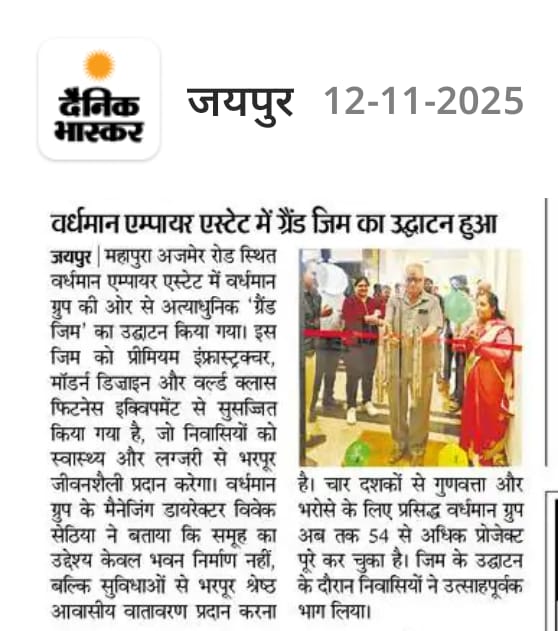 दैनिक भास्कर

जयपुर 12-11-2025

वर्धमान एम्पायर एस्टेट में ग्रैंड जिम का उद्घाटन हुआ

जयपुर | महापुरा अजमेर रोड स्थित वर्धमान एम्पायर एस्टेट में वर्धमान ग्रुप की ओर से अत्याधुनिक 'ग्रैंड जिम' का उद्घाटन किया गया। इस जिम को प्रीमियम इंफ्रास्ट्रक्चर, मॉडर्न डिजाइन और वर्ल्ड क्लास फिटनेस इक्विपमेंट से सुसज्जित किया गया है, जो निवासियों को स्वास्थ्य और लग्जरी से भरपूर जीवनशैली प्रदान करेगा। वर्धमान ग्रुप के मैनेजिंग डायरेक्टर विवेक सेठिया ने बताया कि समूह का उद्देश्य केवल भवन निर्माण नहीं, बल्कि सुविधाओं से भरपूर श्रेष्ठ आवासीय वातावरण प्रदान करना है। चार दशकों से गुणवत्ता और भरोसे के लिए प्रसिद्ध वर्धमान ग्रुप अब तक 54 से अधिक प्रोजेक्ट पूरे कर चुका है। जिम के उद्घाटन के दौरान निवासियों ने उत्साहपूर्वक भाग लिया।